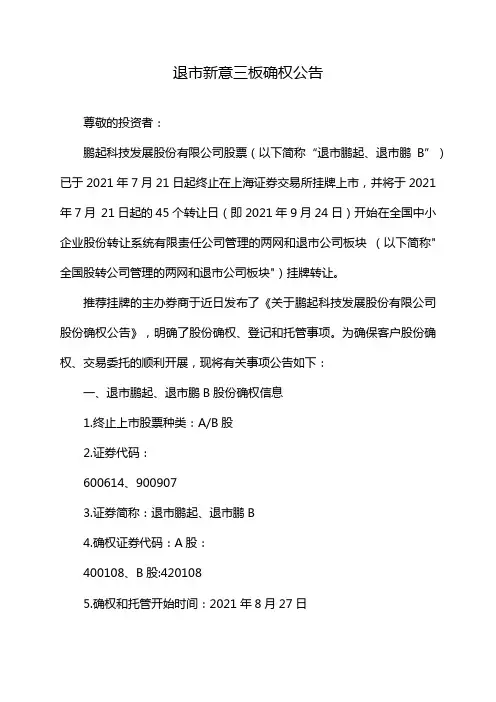 退市新意三板确权公告

尊敬的投资者：

鹏起科技发展股份有限公司股票（以下简称“退市鹏起、退市鹏 B”）已于 2021 年 7 月 21 日起终止在上海证券交易所挂牌上市，并将于 2021 年 7 月 21 日起的 45 个转让日（即 2021 年 9 月 24 日）开始在全国中小企业股份转让系统有限责任公司管理的两网和退市公司板块 （以下简称"全国股转公司管理的两网和退市公司板块"）挂牌转让。

推荐挂牌的主办券商于近日发布了《关于鹏起科技发展股份有限公司股份确权公告》，明确了股份确权、登记和托管事项。为确保客户股份确权、交易委托的顺利开展，现将有关事项公告如下：

一、退市鹏起、退市鹏 B 股份确权信息

1.终止上市股票种类：A/B 股

2.证券代码：

600614、900907

3.证券简称：退市鹏起、退市鹏 B

4.确权证券代码：A 股：

400108、B 股:420108

5.确权和托管开始时间：2021 年 8 月 27 日